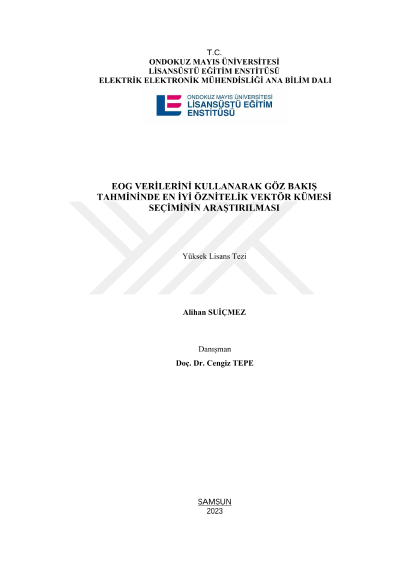 T.C.
ONDOKUZ MAYIS ÜNİVERSİTESİ
LİSANSÜSTÜ EĞİTİM ENSTİTÜSÜ
ELEKTRİK ELEKTRONİK MÜHENDİSLİĞİ ANA BİLİM DALI

ONDOKUZ MAYIS ÜNİVERSİTESİ
LİSANSÜSTÜ EĞİTİM
ENSTİTÜSÜ

EOG VERİLERİNİ KULLANARAK GÖZ BAKIŞ TAHMİNİNDE EN İYİ ÖZNİTELİK VEKTÖR KÜMESİ SEÇİMİNİN ARAŞTIRILMASI

Yüksek Lisans Tezi

Alihan SUİÇMEZ

Danışman
Doç. Dr. Cengiz TEPE

SAMSUN
2023